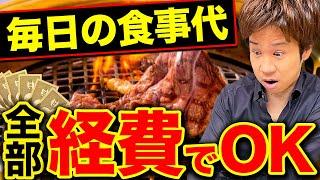 毎日の食事代

全部経費でOK